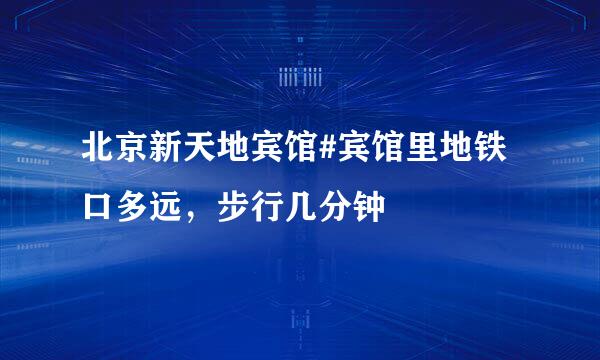 北京新天地宾馆#宾馆里地铁口多远，步行几分钟